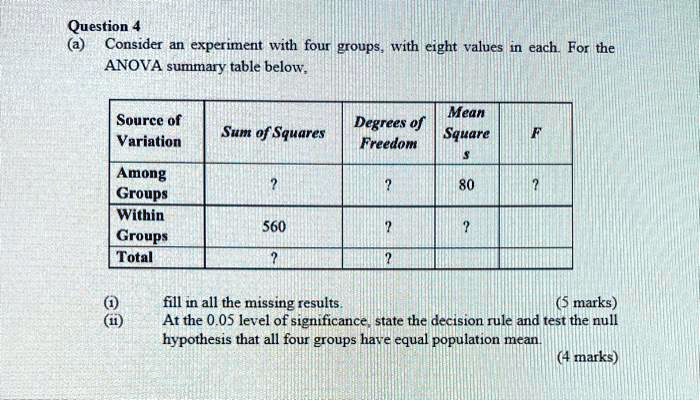 Question 4

(a) Consider an experiment with four groups, with eight values in each. For the ANOVA summary table below,

| Source of Variation | Sum of Squares | Degrees of Freedom | Mean Squares | F |
|---|---|---|---|---|
| Among Groups | ? | ? | 80 | ? |
| Within Groups | 560 | ? | ? | |
| Total | ? | ? | | |

(i) fill in all the missing results. (5 marks)

(ii) At the 0.05 level of significance, state the decision rule and test the null hypothesis that all four groups have equal population mean. (4 marks)